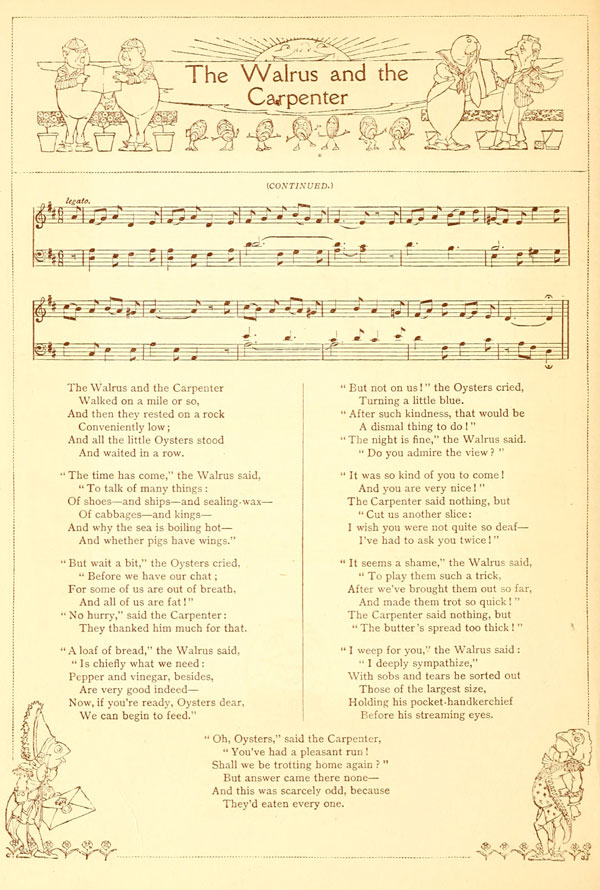 The Walrus and the Carpenter

(CONTINUED.)

legato.

The Walrus and the Carpenter
Walked on a mile or so,
And then they rested on a rock
Conveniently low;
And all the little Oysters stood
And waited in a row.

"The time has come," the Walrus said,
"To talk of many things:
Of shoes—and ships—and sealing-wax—
Of cabbages—and kings—
And why the sea is boiling hot—
And whether pigs have wings."

"But wait a bit," the Oysters cried,
"Before we have our chat;
For some of us are out of breath,
And all of us are fat!"
"No hurry," said the Carpenter:
They thanked him much for that.

"A loaf of bread," the Walrus said,
"Is chiefly what we need:
Pepper and vinegar, besides,
Are very good indeed—
Now, if you're ready, Oysters dear,
We can begin to feed."

"But not on us!" the Oysters cried,
Turning a little blue.
"After such kindness, that would be
A dismal thing to do!"
"The night is fine," the Walrus said.
"Do you admire the view?"

"It was so kind of you to come!
And you are very nice!"
The Carpenter said nothing, but
"Cut us another slice:
I wish you were not quite so deaf—
I've had to ask you twice!"

"It seems a shame," the Walrus said,
"To play them such a trick,
After we've brought them out so far,
And made them trot so quick!"
The Carpenter said nothing, but
"The butter's spread too thick!"

"I weep for you," the Walrus said:
"I deeply sympathize,"
With sobs and tears he sorted out
Those of the largest size,
Holding his pocket-handkerchief
Before his streaming eyes.

"Oh, Oysters," said the Carpenter,
"You've had a pleasant run!
Shall we be trotting home again?"
But answer came there none—
And this was scarcely odd, because
They'd eaten every one.